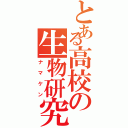 とある高校の
生物研究
ナマケン